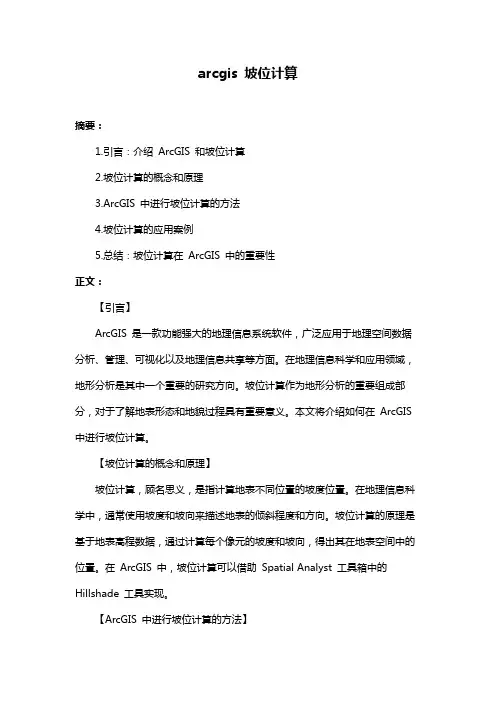 arcgis 坡位计算

摘要：

1.引言：介绍 ArcGIS 和坡位计算

2.坡位计算的概念和原理

3.ArcGIS 中进行坡位计算的方法

4.坡位计算的应用案例

5.总结：坡位计算在 ArcGIS 中的重要性

正文：

【引言】

ArcGIS 是一款功能强大的地理信息系统软件，广泛应用于地理空间数据分析、管理、可视化以及地理信息共享等方面。在地理信息科学和应用领域，地形分析是其中一个重要的研究方向。坡位计算作为地形分析的重要组成部分，对于了解地表形态和地貌过程具有重要意义。本文将介绍如何在 ArcGIS 中进行坡位计算。

【坡位计算的概念和原理】

坡位计算，顾名思义，是指计算地表不同位置的坡度位置。在地理信息科学中，通常使用坡度和坡向来描述地表的倾斜程度和方向。坡位计算的原理是基于地表高程数据，通过计算每个像元的坡度和坡向，得出其在地表空间中的位置。在 ArcGIS 中，坡位计算可以借助 Spatial Analyst 工具箱中的 Hillshade 工具实现。

【ArcGIS 中进行坡位计算的方法】